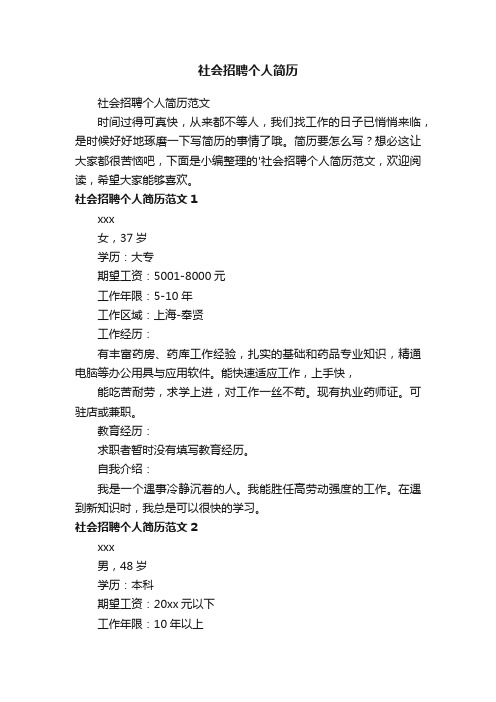 社会招聘个人简历

社会招聘个人简历范文

时间过得可真快，从来都不等人，我们找工作的日子已悄悄来临，是时候好好地琢磨一下写简历的事情了哦。简历要怎么写？想必这让大家都很苦恼吧，下面是小编整理的'社会招聘个人简历范文，欢迎阅读，希望大家能够喜欢。

社会招聘个人简历范文 1

xxx

女，37 岁

学历：大专

期望工资：5001-8000 元

工作年限：5-10 年

工作区域：上海-奉贤

工作经历：

有丰富药房、药库工作经验，扎实的基础和药品专业知识，精通电脑等办公用具与应用软件。能快速适应工作，上手快，

能吃苦耐劳，求学上进，对工作一丝不苟。现有执业药师证。可驻店或兼职。

教育经历：

求职者暂时没有填写教育经历。

自我介绍：

我是一个遇事冷静沉着的人。我能胜任高劳动强度的工作。在遇到新知识时，我总是可以很快的学习。

社会招聘个人简历范文 2

xxx

男，48 岁

学历：本科

期望工资：20xx 元以下

工作年限：10 年以上